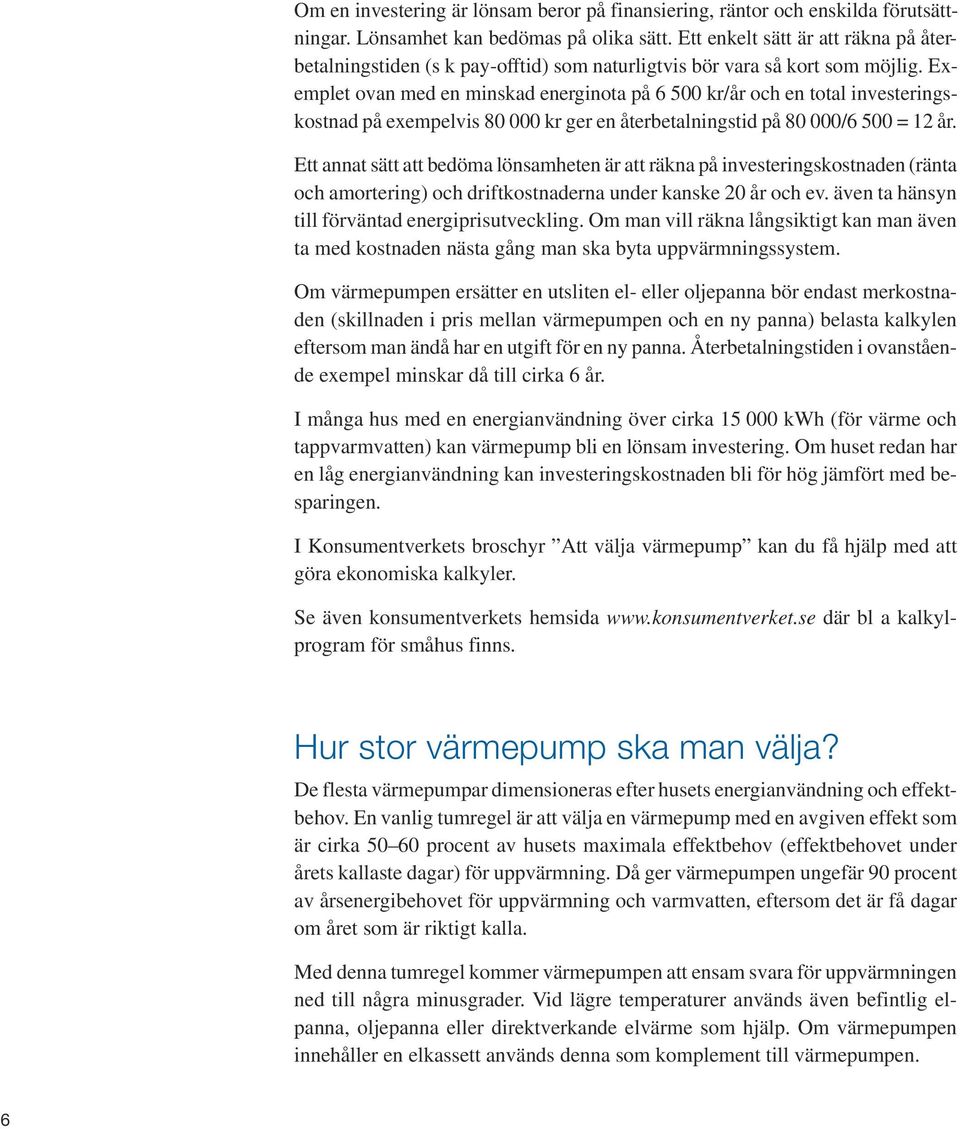 Om en investering är lönsam beror på finansiering, räntor och enskilda förutsättningar. Lönsamhet kan bedömas på olika sätt. Ett enkelt sätt är att räkna på återbetalningstiden (s k pay-offtid) som naturligtvis bör vara så kort som möjlig. Exemplet ovan med en minskad energinota på 6 500 kr/år och en total investeringskostnad på exempelvis 80 000 kr ger en återbetalningstid på 80 000/6 500 = 12 år.

Ett annat sätt att bedöma lönsamheten är att räkna på investeringskostnaden (ränta och amortering) och driftkostnaderna under kanske 20 år och ev. även ta hänsyn till förväntad energiprisutveckling. Om man vill räkna långsiktigt kan man även ta med kostnaden nästa gång man ska byta uppvärmningssystem.

Om värmepumpen ersätter en utsliten el- eller oljepanna bör endast merkostnaden (skillnaden i pris mellan värmepumpen och en ny panna) belasta kalkylen eftersom man ändå har en utgift för en ny panna. Återbetalningstiden i ovanstående exempel minskar då till cirka 6 år.

I många hus med en energianvändning över cirka 15 000 kWh (för värme och tappvarmvatten) kan värmepump bli en lönsam investering. Om huset redan har en låg energianvändning kan investeringskostnaden bli för hög jämfört med besparingen.

I Konsumentverkets broschyr ”Att välja värmepump” kan du få hjälp med att göra ekonomiska kalkyler.

Se även konsumentverkets hemsida www.konsumentverket.se där bl a kalkylprogram för småhus finns.

Hur stor värmepump ska man välja?

De flesta värmepumpar dimensioneras efter husets energianvändning och effektbehov. En vanlig tumregel är att välja en värmepump med en avgiven effekt som är cirka 50–60 procent av husets maximala effektbehov (effektbehovet under årets kallaste dagar) för uppvärmning. Då ger värmepumpen ungefär 90 procent av årsenergibehovet för uppvärmning och varmvatten, eftersom det är få dagar om året som är riktigt kalla.

Med denna tumregel kommer värmepumpen att ensam svara för uppvärmningen ned till några minusgrader. Vid lägre temperaturer används även befintlig elpanna, oljepanna eller direktverkande elvärme som hjälp. Om värmepumpen innehåller en elkassett används denna som komplement till värmepumpen.

6